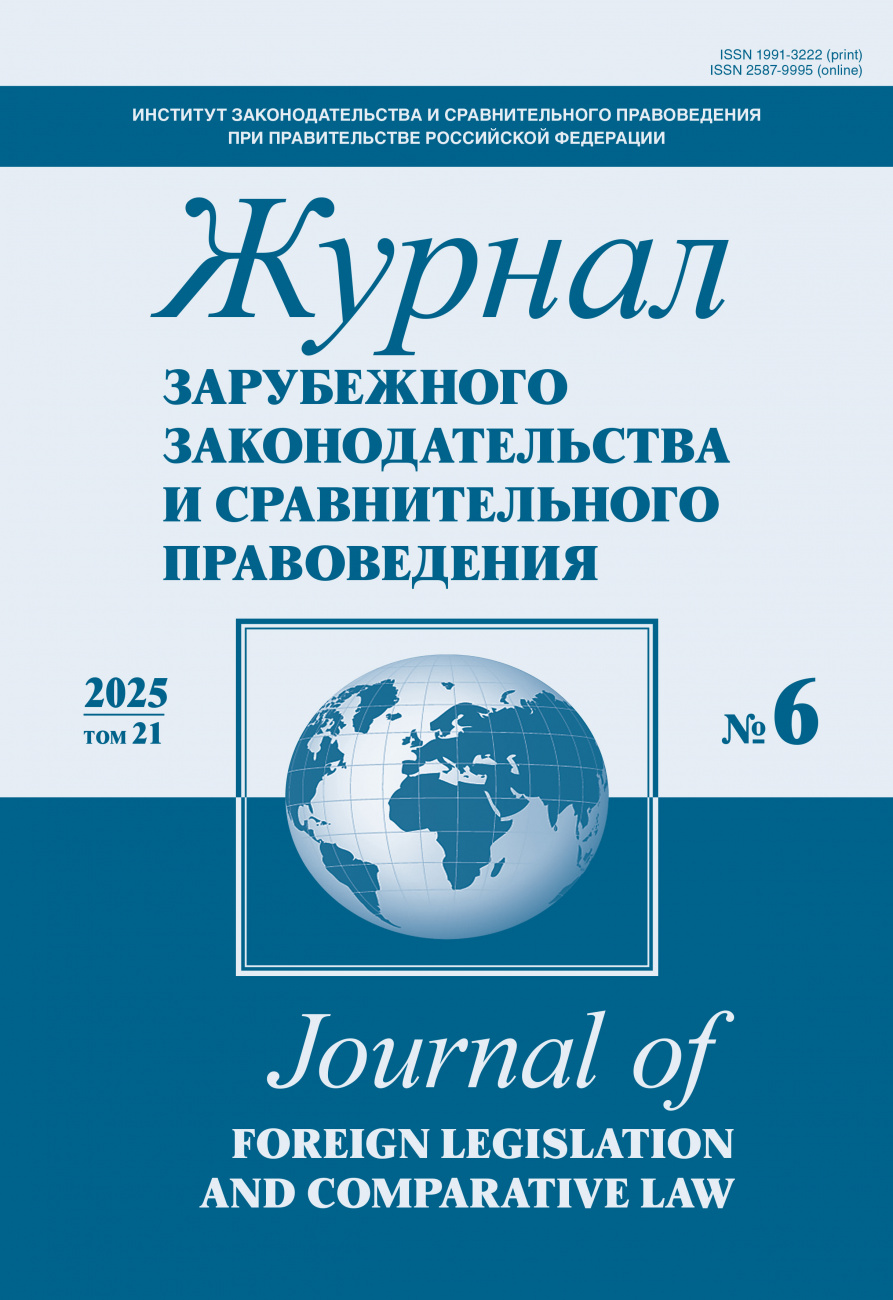 ISSN 1991-3222 (print)
ISSN 2587-9995 (online)

ИНСТИТУТ ЗАКОНОДАТЕЛЬСТВА И СРАВНИТЕЛЬНОГО ПРАВОВЕДЕНИЯ ПРИ ПРАВИТЕЛЬСТВЕ РОССИЙСКОЙ ФЕДЕРАЦИИ

Журнал
ЗАРУБЕЖНОГО ЗАКОНОДАТЕЛЬСТВА И СРАВНИТЕЛЬНОГО ПРАВОВЕДЕНИЯ

2025
том 21

№ 6

Journal of
FOREIGN LEGISLATION AND COMPARATIVE LAW